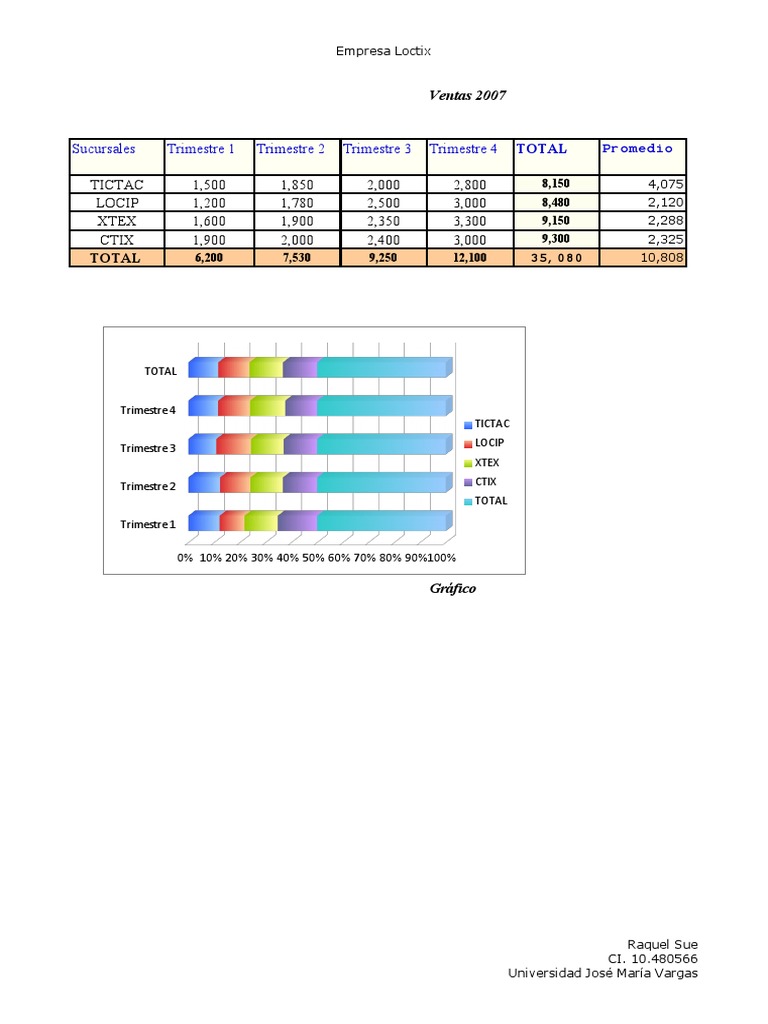 Empresa Loctix

Ventas 2007

| Sucursales | Trimestre 1 | Trimestre 2 | Trimestre 3 | Trimestre 4 | TOTAL | Promedio |
|---|---|---|---|---|---|---|
| TICTAC | 1,500 | 1,850 | 2,000 | 2,800 | 8,150 | 4,075 |
| LOCIP | 1,200 | 1,780 | 2,500 | 3,000 | 8,480 | 2,120 |
| XTEX | 1,600 | 1,900 | 2,350 | 3,300 | 9,150 | 2,288 |
| CTIX | 1,900 | 2,000 | 2,400 | 3,000 | 9,300 | 2,325 |
| TOTAL | 6,200 | 7,530 | 9,250 | 12,100 | 35, 080 | 10,808 |

TOTAL
Trimestre 4
Trimestre 3
Trimestre 2
Trimestre 1
0% 10% 20% 30% 40% 50% 60% 70% 80% 90% 100%
TICTAC
LOCIP
XTEX
CTIX
TOTAL

Gráfico

Raquel Sue
CI. 10.480566
Universidad José María Vargas